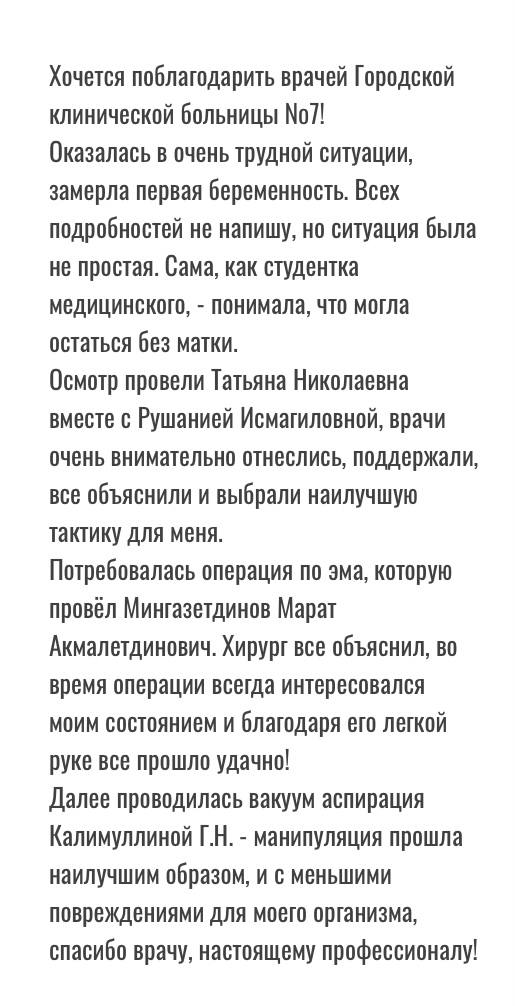 Хочется поблагодарить врачей Городской клинической больницы No7!
Оказалась в очень трудной ситуации, замерла первая беременность. Всех подробностей не напишу, но ситуация была не простая. Сама, как студентка медицинского, - понимала, что могла остаться без матки.
Осмотр провели Татьяна Николаевна вместе с Рушанией Исмагиловной, врачи очень внимательно отнеслись, поддержали, все объяснили и выбрали наилучшую тактику для меня.
Потребовалась операция по эма, которую провёл Мингазетдинов Марат Акмалетдинович. Хирург все объяснил, во время операции всегда интересовался моим состоянием и благодаря его легкой руке все прошло удачно!
Далее проводилась вакуум аспирация Калимуллиной Г.Н. - манипуляция прошла наилучшим образом, и с меньшими повреждениями для моего организма, спасибо врачу, настоящему профессионалу!